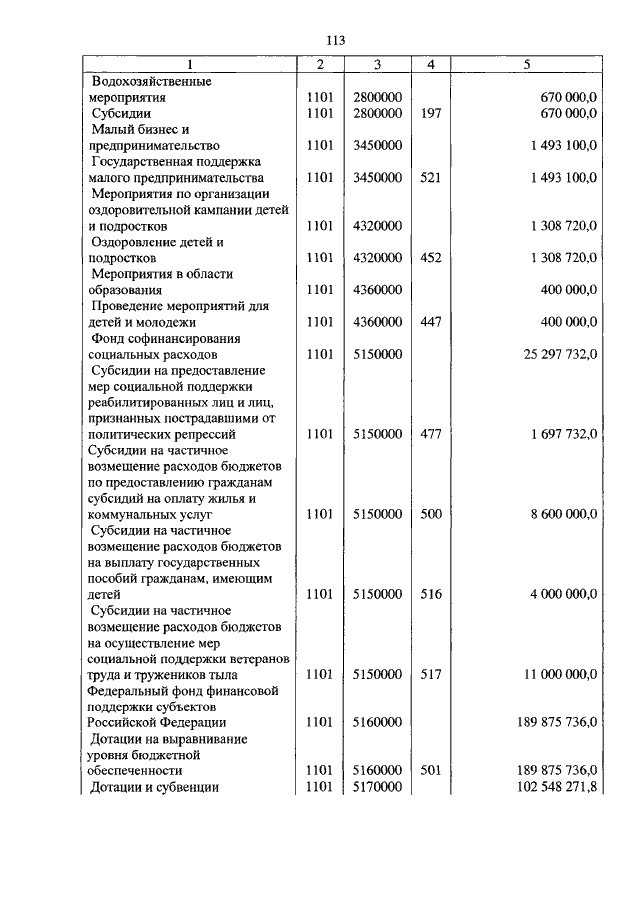 113

| 1 | 2 | 3 | 4 | 5 |
|---|---|---|---|---|
| Водохозяйственные мероприятия | 1101 | 2800000 | | 670 000,0 |
| Субсидии | 1101 | 2800000 | 197 | 670 000,0 |
| Малый бизнес и предпринимательство | 1101 | 3450000 | | 1 493 100,0 |
| Государственная поддержка малого предпринимательства | 1101 | 3450000 | 521 | 1 493 100,0 |
| Мероприятия по организации оздоровительной кампании детей и подростков | 1101 | 4320000 | | 1 308 720,0 |
| Оздоровление детей и подростков | 1101 | 4320000 | 452 | 1 308 720,0 |
| Мероприятия в области образования | 1101 | 4360000 | | 400 000,0 |
| Проведение мероприятий для детей и молодежи | 1101 | 4360000 | 447 | 400 000,0 |
| Фонд софинансирования социальных расходов | 1101 | 5150000 | | 25 297 732,0 |
| Субсидии на предоставление мер социальной поддержки реабилитированных лиц и лиц, признанных пострадавшими от политических репрессий | 1101 | 5150000 | 477 | 1 697 732,0 |
| Субсидии на частичное возмещение расходов бюджетов по предоставлению гражданам субсидий на оплату жилья и коммунальных услуг | 1101 | 5150000 | 500 | 8 600 000,0 |
| Субсидии на частичное возмещение расходов бюджетов на выплату государственных пособий гражданам, имеющим детей | 1101 | 5150000 | 516 | 4 000 000,0 |
| Субсидии на частичное возмещение расходов бюджетов на осуществление мер социальной поддержки ветеранов труда и тружеников тыла | 1101 | 5150000 | 517 | 11 000 000,0 |
| Федеральный фонд финансовой поддержки субъектов Российской Федерации | 1101 | 5160000 | | 189 875 736,0 |
| Дотации на выравнивание уровня бюджетной обеспеченности | 1101 | 5160000 | 501 | 189 875 736,0 |
| Дотации и субвенции | 1101 | 5170000 | | 102 548 271,8 |